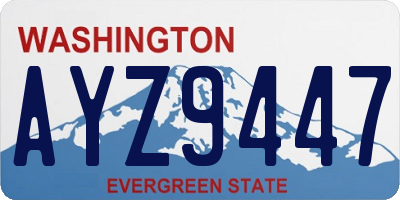 WASHINGTON
AYZ9447
EVERGREEN STATE